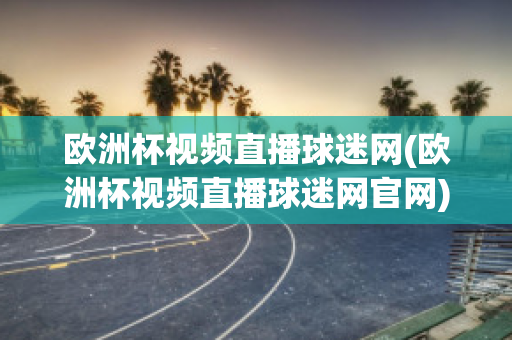 欧洲杯视频直播球迷网(欧洲杯视频直播球迷网官网)